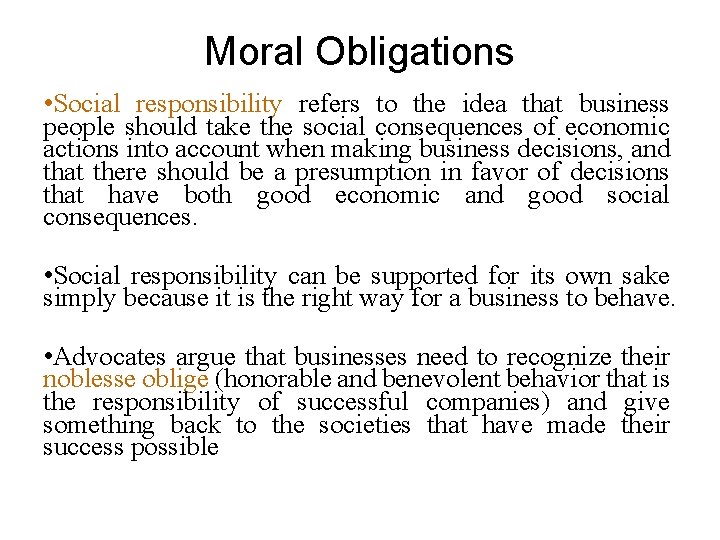 Moral Obligations

•Social responsibility refers to the idea that business people should take the social consequences of economic actions into account when making business decisions, and that there should be a presumption in favor of decisions that have both good economic and good social consequences.

•Social responsibility can be supported for its own sake simply because it is the right way for a business to behave.

•Advocates argue that businesses need to recognize their noblesse oblige (honorable and benevolent behavior that is the responsibility of successful companies) and give something back to the societies that have made their success possible